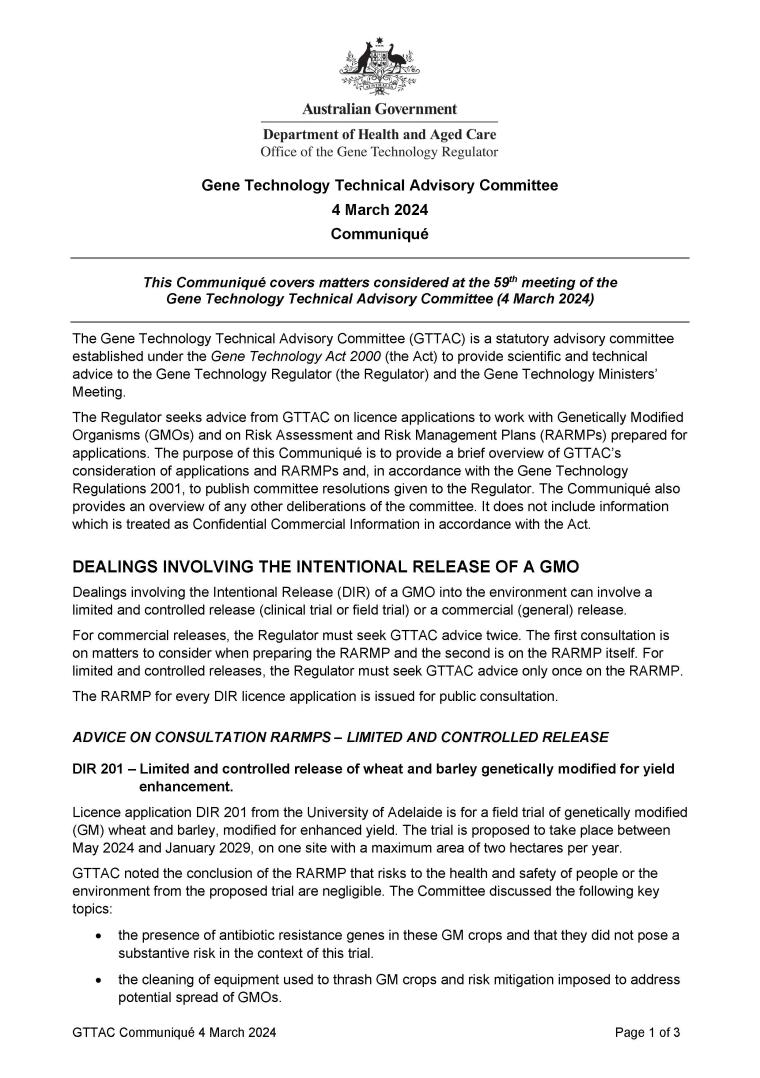 Australian Government
Department of Health and Aged Care
Office of the Gene Technology Regulator

Gene Technology Technical Advisory Committee
4 March 2024
Communiqué

This Communiqué covers matters considered at the 59$^{th}$ meeting of the Gene Technology Technical Advisory Committee (4 March 2024)

The Gene Technology Technical Advisory Committee (GTTAC) is a statutory advisory committee established under the Gene Technology Act 2000 (the Act) to provide scientific and technical advice to the Gene Technology Regulator (the Regulator) and the Gene Technology Ministers' Meeting.

The Regulator seeks advice from GTTAC on licence applications to work with Genetically Modified Organisms (GMOs) and on Risk Assessment and Risk Management Plans (RARMPs) prepared for applications. The purpose of this Communiqué is to provide a brief overview of GTTAC's consideration of applications and RARMPs and, in accordance with the Gene Technology Regulations 2001, to publish committee resolutions given to the Regulator. The Communiqué also provides an overview of any other deliberations of the committee. It does not include information which is treated as Confidential Commercial Information in accordance with the Act.

DEALINGS INVOLVING THE INTENTIONAL RELEASE OF A GMO

Dealings involving the Intentional Release (DIR) of a GMO into the environment can involve a limited and controlled release (clinical trial or field trial) or a commercial (general) release.

For commercial releases, the Regulator must seek GTTAC advice twice. The first consultation is on matters to consider when preparing the RARMP and the second is on the RARMP itself. For limited and controlled releases, the Regulator must seek GTTAC advice only once on the RARMP.

The RARMP for every DIR licence application is issued for public consultation.

ADVICE ON CONSULTATION RARMPS – LIMITED AND CONTROLLED RELEASE

DIR 201 – Limited and controlled release of wheat and barley genetically modified for yield enhancement.

Licence application DIR 201 from the University of Adelaide is for a field trial of genetically modified (GM) wheat and barley, modified for enhanced yield. The trial is proposed to take place between May 2024 and January 2029, on one site with a maximum area of two hectares per year.

GTTAC noted the conclusion of the RARMP that risks to the health and safety of people or the environment from the proposed trial are negligible. The Committee discussed the following key topics:

• the presence of antibiotic resistance genes in these GM crops and that they did not pose a substantive risk in the context of this trial.

• the cleaning of equipment used to thrash GM crops and risk mitigation imposed to address potential spread of GMOs.

GTTAC Communiqué 4 March 2024 Page 1 of 3